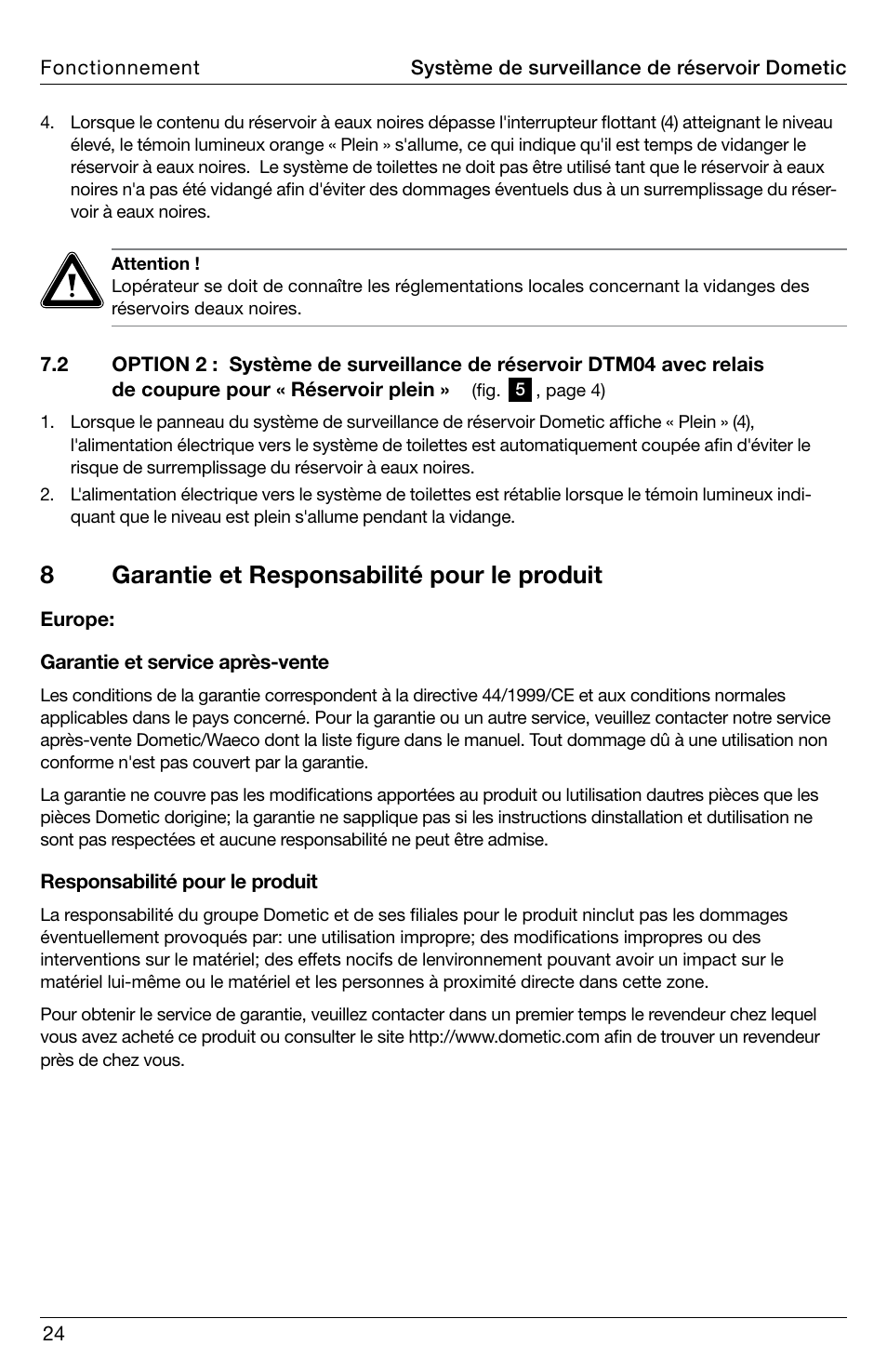 Fonctionnement Système de surveillance de réservoir Dometic

4. Lorsque le contenu du réservoir à eaux noires dépasse l'interrupteur flottant (4) atteignant le niveau élevé, le témoin lumineux orange « Plein » s'allume, ce qui indique qu'il est temps de vidanger le réservoir à eaux noires. Le système de toilettes ne doit pas être utilisé tant que le réservoir à eaux noires n'a pas été vidangé afin d'éviter des dommages éventuels dus à un surremplissage du réservoir à eaux noires.

Attention !
Lopérateur se doit de connaître les réglementations locales concernant la vidanges des réservoirs deaux noires.

7.2 OPTION 2 : Système de surveillance de réservoir DTM04 avec relais de coupure pour « Réservoir plein » (fig. 5 , page 4)

1. Lorsque le panneau du système de surveillance de réservoir Dometic affiche « Plein » (4), l'alimentation électrique vers le système de toilettes est automatiquement coupée afin d'éviter le risque de surremplissage du réservoir à eaux noires.
2. L'alimentation électrique vers le système de toilettes est rétablie lorsque le témoin lumineux indiquant que le niveau est plein s'allume pendant la vidange.

8 Garantie et Responsabilité pour le produit

Europe:

Garantie et service après-vente

Les conditions de la garantie correspondent à la directive 44/1999/CE et aux conditions normales applicables dans le pays concerné. Pour la garantie ou un autre service, veuillez contacter notre service après-vente Dometic/Waeco dont la liste figure dans le manuel. Tout dommage dû à une utilisation non conforme n'est pas couvert par la garantie.

La garantie ne couvre pas les modifications apportées au produit ou lutilisation dautres pièces que les pièces Dometic dorigine; la garantie ne sapplique pas si les instructions dinstallation et dutilisation ne sont pas respectées et aucune responsabilité ne peut être admise.

Responsabilité pour le produit

La responsabilité du groupe Dometic et de ses filiales pour le produit ninclut pas les dommages éventuellement provoqués par: une utilisation impropre; des modifications impropres ou des interventions sur le matériel; des effets nocifs de lenvironnement pouvant avoir un impact sur le matériel lui-même ou le matériel et les personnes à proximité directe dans cette zone.

Pour obtenir le service de garantie, veuillez contacter dans un premier temps le revendeur chez lequel vous avez acheté ce produit ou consulter le site http://www.dometic.com afin de trouver un revendeur près de chez vous.

24